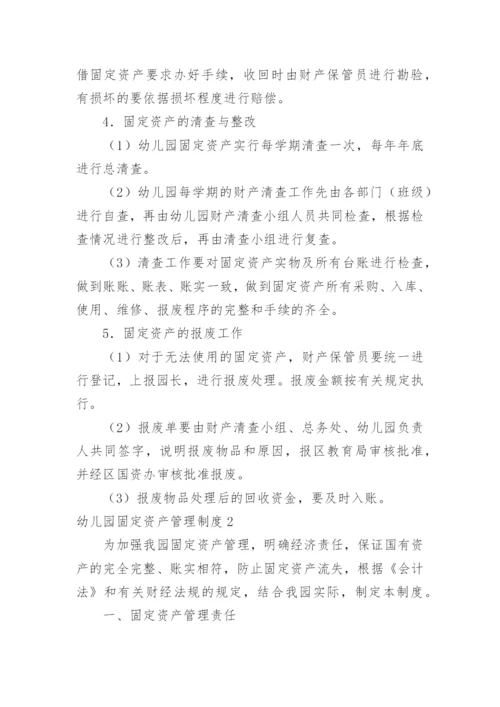 借固定资产要求办好手续，收回时由财产保管员进行勘验，有损坏的要依据损坏程度进行赔偿。

4．固定资产的清查与整改

（1）幼儿园固定资产实行每学期清查一次，每年年底进行总清查。

（2）幼儿园每学期的财产清查工作先由各部门（班级）进行自查，再由幼儿园财产清查小组人员共同检查，根据检查情况进行整改后，再由清查小组进行复查。

（3）清查工作要对固定资产实物及所有台账进行检查，做到账账、账表、账实一致，做到固定资产所有采购、入库、使用、维修、报废程序的完整和手续的齐全。

5．固定资产的报废工作

（1）对于无法使用的固定资产，财产保管员要统一进行登记，上报园长，进行报废处理。报废金额按有关规定执行。

（2）报废单要由财产清查小组、总务处、幼儿园负责人共同签字，说明报废物品和原因，报区教育局审核批准，并经区国资办审核批准报废。

（3）报废物品处理后的回收资金，要及时入账。

幼儿园固定资产管理制度2

为加强我园固定资产管理，明确经济责任，保证国有资产的完全完整、账实相符，防止固定资产流失，根据《会计法》和有关财经法规的规定，结合我园实际，制定本制度。

一、固定资产管理责任